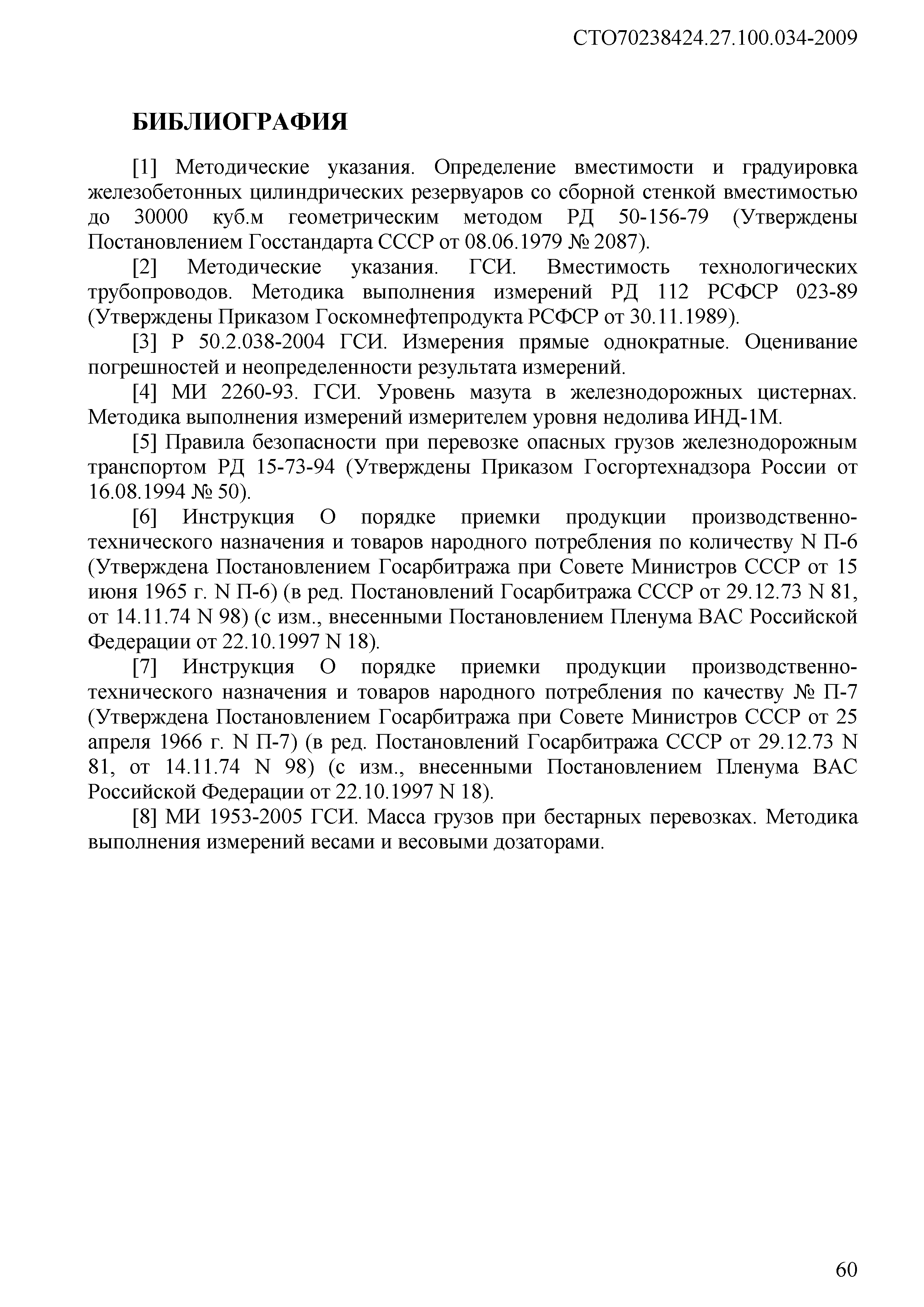 СТО70238424.27.100.034-2009

БИБЛИОГРАФИЯ

[1] Методические указания. Определение вместимости и градуировка железобетонных цилиндрических резервуаров со сборной стенкой вместимостью до 30000 куб.м геометрическим методом РД 50-156-79 (Утверждены Постановлением Госстандарта СССР от 08.06.1979 № 2087).

[2] Методические указания. ГСИ. Вместимость технологических трубопроводов. Методика выполнения измерений РД 112 РСФСР 023-89 (Утверждены Приказом Госкомнефтепродукта РСФСР от 30.11.1989).

[3] Р 50.2.038-2004 ГСИ. Измерения прямые однократные. Оценивание погрешностей и неопределенности результата измерений.

[4] МИ 2260-93. ГСИ. Уровень мазута в железнодорожных цистернах. Методика выполнения измерений измерителем уровня недолива ИНД-1М.

[5] Правила безопасности при перевозке опасных грузов железнодорожным транспортом РД 15-73-94 (Утверждены Приказом Госгортехнадзора России от 16.08.1994 № 50).

[6] Инструкция О порядке приемки продукции производственно-технического назначения и товаров народного потребления по количеству N П-6 (Утверждена Постановлением Госарбитража при Совете Министров СССР от 15 июня 1965 г. N П-6) (в ред. Постановлений Госарбитража СССР от 29.12.73 N 81, от 14.11.74 N 98) (с изм., внесенными Постановлением Пленума ВАС Российской Федерации от 22.10.1997 N 18).

[7] Инструкция О порядке приемки продукции производственно-технического назначения и товаров народного потребления по качеству № П-7 (Утверждена Постановлением Госарбитража при Совете Министров СССР от 25 апреля 1966 г. N П-7) (в ред. Постановлений Госарбитража СССР от 29.12.73 N 81, от 14.11.74 N 98) (с изм., внесенными Постановлением Пленума ВАС Российской Федерации от 22.10.1997 N 18).

[8] МИ 1953-2005 ГСИ. Масса грузов при бестарных перевозках. Методика выполнения измерений весами и весовыми дозаторами.

60